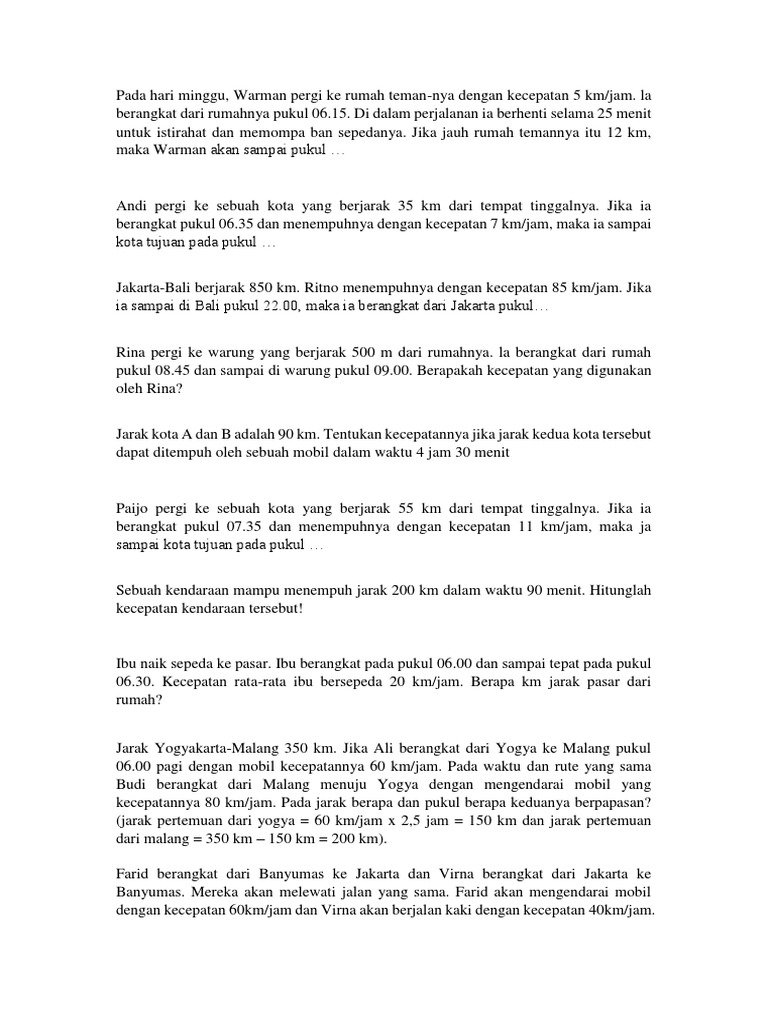 Pada hari minggu, Warman pergi ke rumah teman-nya dengan kecepatan 5 km/jam. la berangkat dari rumahnya pukul 06.15. Di dalam perjalanan ia berhenti selama 25 menit untuk istirahat dan memompa ban sepedanya. Jika jauh rumah temannya itu 12 km, maka Warman akan sampai pukul …

Andi pergi ke sebuah kota yang berjarak 35 km dari tempat tinggalnya. Jika ia berangkat pukul 06.35 dan menempuhnya dengan kecepatan 7 km/jam, maka ia sampai kota tujuan pada pukul …

Jakarta-Bali berjarak 850 km. Ritno menempuhnya dengan kecepatan 85 km/jam. Jika ia sampai di Bali pukul 22.00, maka ia berangkat dari Jakarta pukul…

Rina pergi ke warung yang berjarak 500 m dari rumahnya. la berangkat dari rumah pukul 08.45 dan sampai di warung pukul 09.00. Berapakah kecepatan yang digunakan oleh Rina?

Jarak kota A dan B adalah 90 km. Tentukan kecepatannya jika jarak kedua kota tersebut dapat ditempuh oleh sebuah mobil dalam waktu 4 jam 30 menit

Paijo pergi ke sebuah kota yang berjarak 55 km dari tempat tinggalnya. Jika ia berangkat pukul 07.35 dan menempuhnya dengan kecepatan 11 km/jam, maka ja sampai kota tujuan pada pukul …

Sebuah kendaraan mampu menempuh jarak 200 km dalam waktu 90 menit. Hitunglah kecepatan kendaraan tersebut!

Ibu naik sepeda ke pasar. Ibu berangkat pada pukul 06.00 dan sampai tepat pada pukul 06.30. Kecepatan rata-rata ibu bersepeda 20 km/jam. Berapa km jarak pasar dari rumah?

Jarak Yogyakarta-Malang 350 km. Jika Ali berangkat dari Yogya ke Malang pukul 06.00 pagi dengan mobil kecepatannya 60 km/jam. Pada waktu dan rute yang sama Budi berangkat dari Malang menuju Yogya dengan mengendarai mobil yang kecepatannya 80 km/jam. Pada jarak berapa dan pukul berapa keduanya berpapasan? (jarak pertemuan dari yogya = 60 km/jam x 2,5 jam = 150 km dan jarak pertemuan dari malang = 350 km – 150 km = 200 km).

Farid berangkat dari Banyumas ke Jakarta dan Virna berangkat dari Jakarta ke Banyumas. Mereka akan melewati jalan yang sama. Farid akan mengendarai mobil dengan kecepatan 60km/jam dan Virna akan berjalan kaki dengan kecepatan 40km/jam.